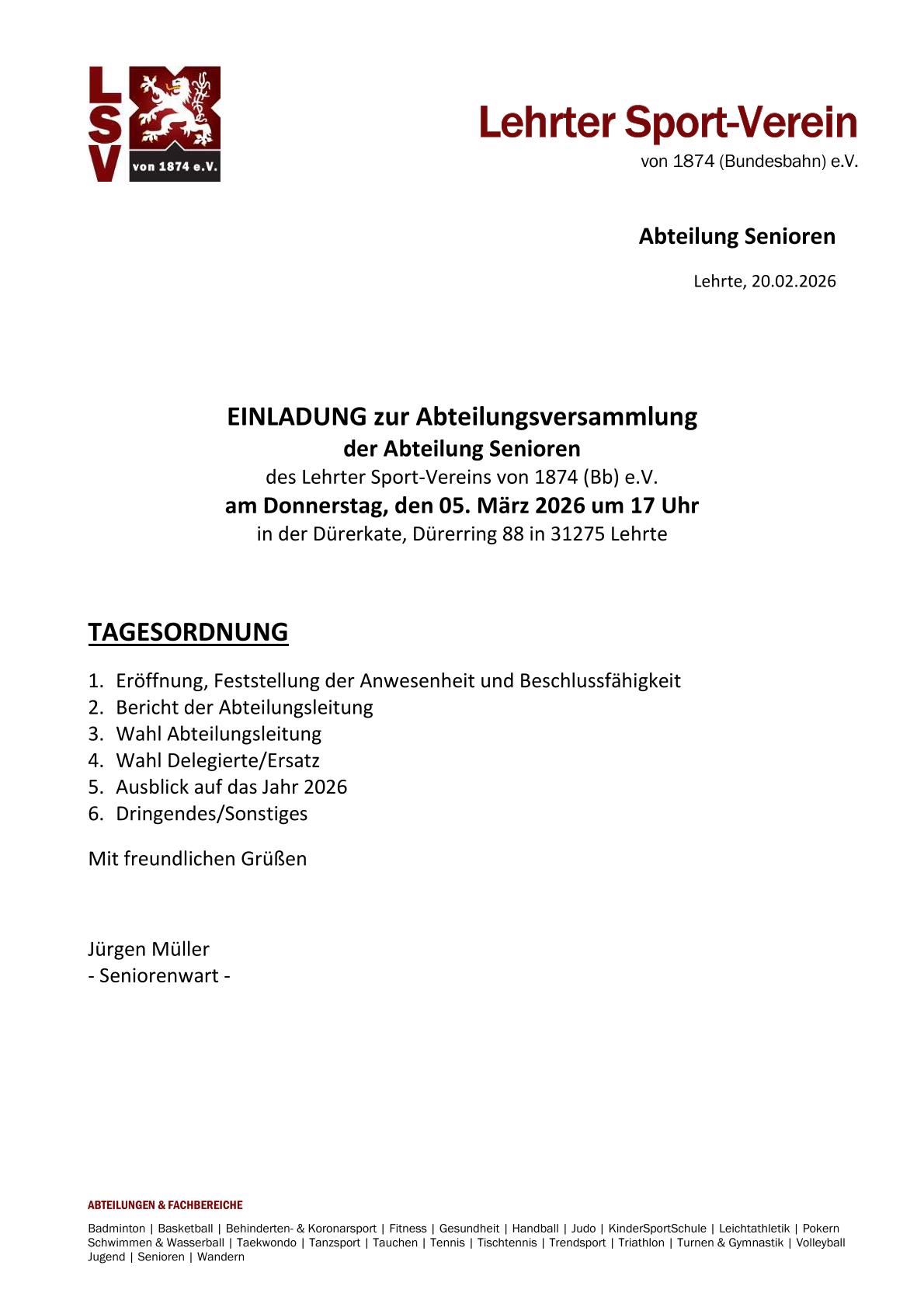 LSV von 1874 e.V.

Lehrter Sport-Verein
von 1874 (Bundesbahn) e.V.

Abteilung Senioren

Lehrte, 20.02.2026

EINLADUNG zur Abteilungsversammlung
der Abteilung Senioren
des Lehrter Sport-Vereins von 1874 (Bb) e.V.
am Donnerstag, den 05. März 2026 um 17 Uhr
in der Dürerkate, Dürerring 88 in 31275 Lehrte

TAGESORDNUNG

1. Eröffnung, Feststellung der Anwesenheit und Beschlussfähigkeit
2. Bericht der Abteilungsleitung
3. Wahl Abteilungsleitung
4. Wahl Delegierte/Ersatz
5. Ausblick auf das Jahr 2026
6. Dringendes/Sonstiges

Mit freundlichen Grüßen

Jürgen Müller
- Seniorenwart -

ABTEILUNGEN & FACHBEREICHE

Badminton | Basketball | Behinderten- & Koronarsport | Fitness | Gesundheit | Handball | Judo | KinderSportSchule | Leichtathletik | Pokern Schwimmen & Wasserball | Taekwondo | Tanzsport | Tauchen | Tennis | Tischtennis | Trendsport | Triathlon | Turnen & Gymnastik | Volleyball Jugend | Senioren | Wandern